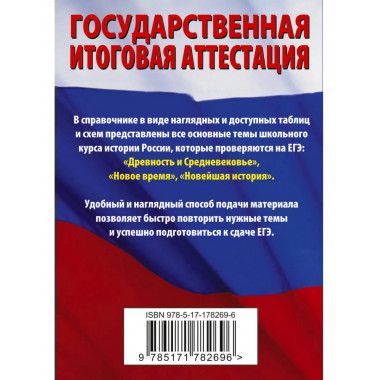 ГОСУДАРСТВЕННАЯ ИТОГОВАЯ АТТЕСТАЦИЯ

В справочнике в виде наглядных и доступных таблиц и схем представлены все основные темы школьного курса истории России, которые проверяются на ЕГЭ: «Древность и Средневековье», «Новое время», «Новейшая история».

Удобный и наглядный способ подачи материала позволяет быстро повторить нужные темы и успешно подготовиться к сдаче ЕГЭ.

ISBN 978-5-17-178269-6

9 785171 782696 >